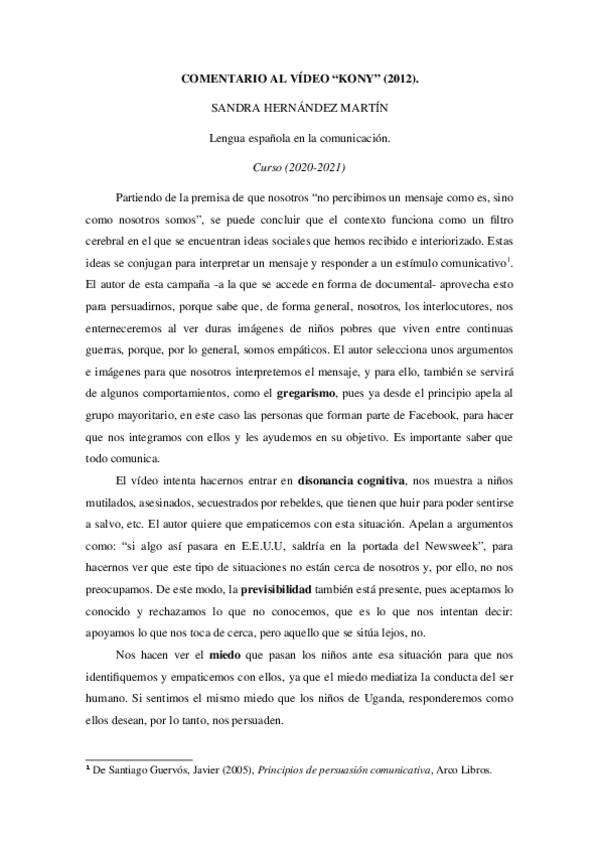 COMENTARIO AL VÍDEO “KONY” (2012).

SANDRA HERNÁNDEZ MARTÍN

Lengua española en la comunicación.

Curso (2020-2021)

Partiendo de la premisa de que nosotros “no percibimos un mensaje como es, sino como nosotros somos”, se puede concluir que el contexto funciona como un filtro cerebral en el que se encuentran ideas sociales que hemos recibido e interiorizado. Estas ideas se conjugan para interpretar un mensaje y responder a un estímulo comunicativo$^1$. El autor de esta campaña -a la que se accede en forma de documental- aprovecha esto para persuadirnos, porque sabe que, de forma general, nosotros, los interlocutores, nos enterneceremos al ver duras imágenes de niños pobres que viven entre continuas guerras, porque, por lo general, somos empáticos. El autor selecciona unos argumentos e imágenes para que nosotros interpretemos el mensaje, y para ello, también se servirá de algunos comportamientos, como el gregarismo, pues ya desde el principio apela al grupo mayoritario, en este caso las personas que forman parte de Facebook, para hacer que nos integramos con ellos y les ayudemos en su objetivo. Es importante saber que todo comunica.

El vídeo intenta hacernos entrar en disonancia cognitiva, nos muestra a niños mutilados, asesinados, secuestrados por rebeldes, que tienen que huir para poder sentirse a salvo, etc. El autor quiere que empaticemos con esta situación. Apelan a argumentos como: “si algo así pasara en E.E.U.U, saldría en la portada del Newsweek”, para hacernos ver que este tipo de situaciones no están cerca de nosotros y, por ello, no nos preocupamos. De este modo, la previsibilidad también está presente, pues aceptamos lo conocido y rechazamos lo que no conocemos, que es lo que nos intentan decir: apoyamos lo que nos toca de cerca, pero aquello que se sitúa lejos, no.

Nos hacen ver el miedo que pasan los niños ante esa situación para que nos identifiquemos y empaticemos con ellos, ya que el miedo mediatiza la conducta del ser humano. Si sentimos el mismo miedo que los niños de Uganda, responderemos como ellos desean, por lo tanto, nos persuaden.

$^1$ De Santiago Guervós, Javier (2005), Principios de persuasión comunicativa, Arco Libros.